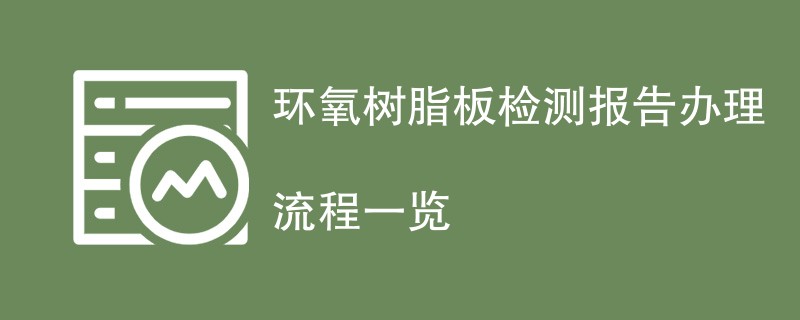 环氧树脂板检测报告办理

流程一览